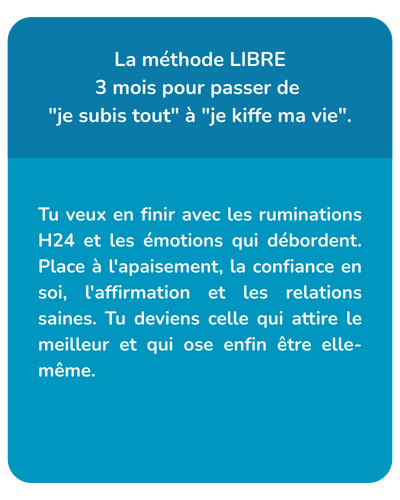 La méthode LIBRE
3 mois pour passer de
"je subis tout" à "je kiffe ma vie".

Tu veux en finir avec les ruminations H24 et les émotions qui débordent. Place à l'apaisement, la confiance en soi, l'affirmation et les relations saines. Tu deviens celle qui attire le meilleur et qui ose enfin être elle-même.